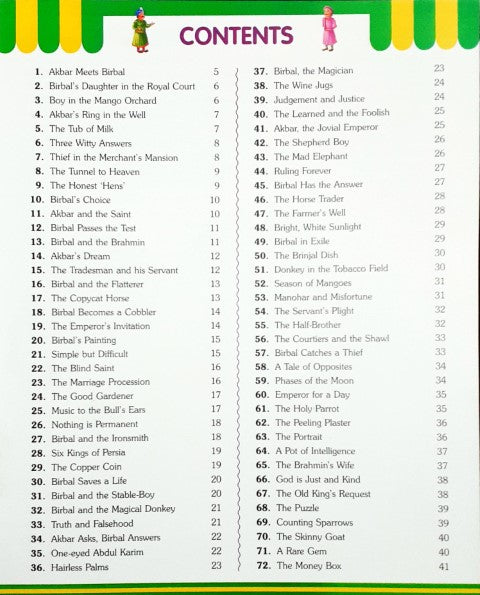 CONTENTS

1. Akbar Meets Birbal 5
2. Birbal's Daughter in the Royal Court 6
3. Boy in the Mango Orchard 6
4. Akbar's Ring in the Well 7
5. The Tub of Milk 7
6. Three Witty Answers 8
7. Thief in the Merchant's Mansion 8
8. The Tunnel to Heaven 9
9. The Honest 'Hens' 9
10. Birbal's Choice 10
11. Akbar and the Saint 10
12. Birbal Passes the Test 11
13. Birbal and the Brahmin 11
14. Akbar's Dream 12
15. The Tradesman and his Servant 12
16. Birbal and the Flatterer 13
17. The Copycat Horse 13
18. Birbal Becomes a Cobbler 14
19. The Emperor's Invitation 14
20. Birbal's Painting 15
21. Simple but Difficult 15
22. The Blind Saint 16
23. The Marriage Procession 16
24. The Good Gardener 17
25. Music to the Bull's Ears 17
26. Nothing is Permanent 18
27. Birbal and the Ironsmith 18
28. Six Kings of Persia 19
29. The Copper Coin 19
30. Birbal Saves a Life 20
31. Birbal and the Stable-Boy 20
32. Birbal and the Magical Donkey 21
33. Truth and Falsehood 21
34. Akbar Asks, Birbal Answers 22
35. One-eyed Abdul Karim 22
36. Hairless Palms 23

37. Birbal, the Magician 23
38. The Wine Jugs 24
39. Judgement and Justice 24
40. The Learned and the Foolish 25
41. Akbar, the Jovial Emperor 25
42. The Shepherd Boy 26
43. The Mad Elephant 26
44. Ruling Forever 27
45. Birbal Has the Answer 27
46. The Horse Trader 28
47. The Farmer's Well 28
48. Bright, White Sunlight 29
49. Birbal in Exile 29
50. The Brinjal Dish 30
51. Donkey in the Tobacco Field 30
52. Season of Mangoes 31
53. Manohar and Misfortune 31
54. The Servant's Plight 32
55. The Half-Brother 32
56. The Courtiers and the Shawl 33
57. Birbal Catches a Thief 33
58. A Tale of Opposites 34
59. Phases of the Moon 34
60. Emperor for a Day 35
61. The Holy Parrot 35
62. The Peeling Plaster 36
63. The Portrait 36
64. A Pot of Intelligence 37
65. The Brahmin's Wife 37
66. God is Just and Kind 38
67. The Old King's Request 38
68. The Puzzle 39
69. Counting Sparrows 39
70. The Skinny Goat 40
71. A Rare Gem 40
72. The Money Box 41